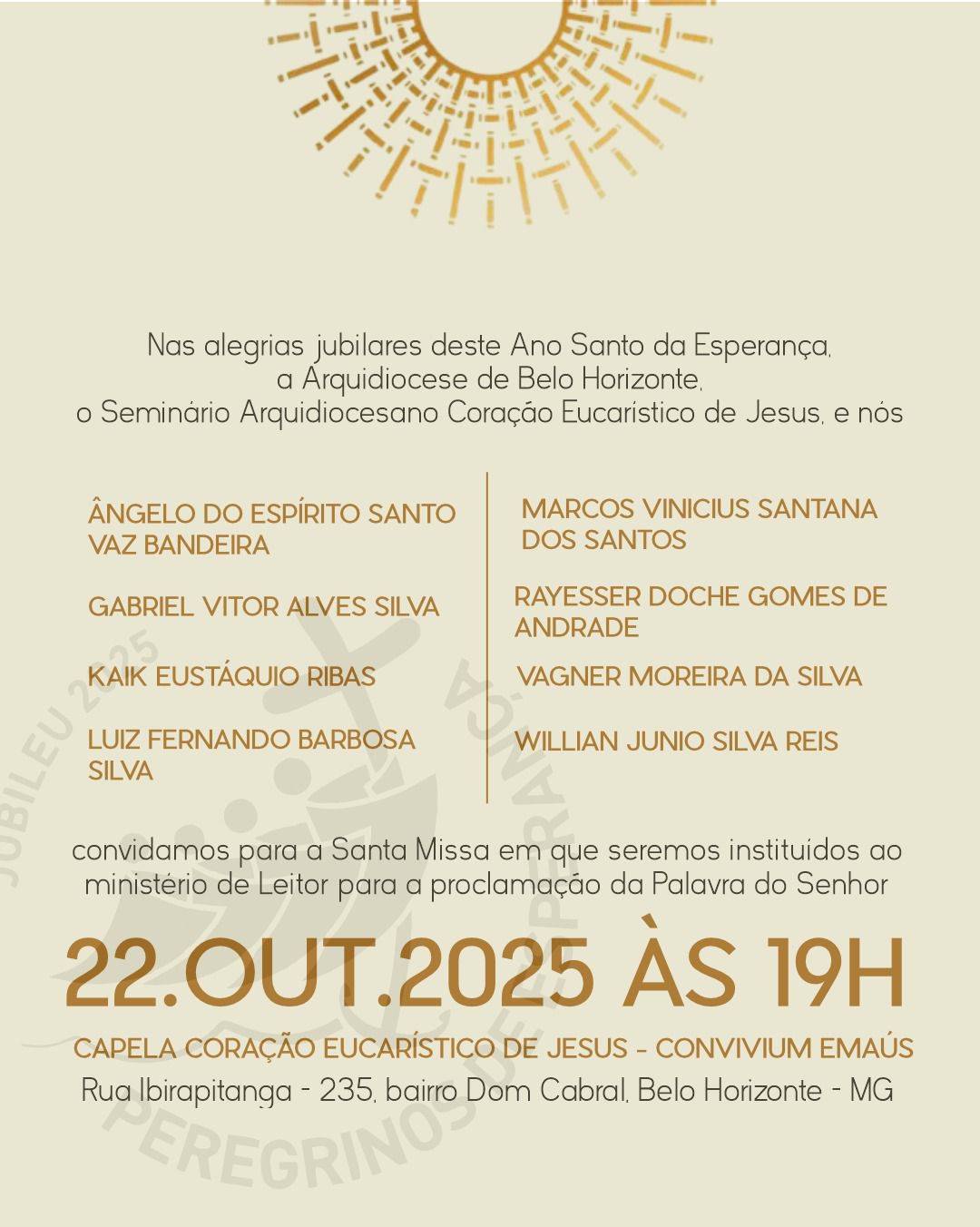 Nas alegrias jubilares deste Ano Santo da Esperança, a Arquidiocese de Belo Horizonte, o Seminário Arquidiocesano Coração Eucaristico de Jesus, e nós

ÂNGELO DO ESPÍRITO SANTO VAZ BANDEIRA

GABRIEL VITOR ALVES SILVA

KAIK EUSTÁQUIO RIBAS

LUIZ FERNANDO BARBOSA SILVA

MARCOS VINICIUS SANTANA DOS SANTOS

RAYESSER DOCHE GOMES DE ANDRADE

VAGNER MOREIRA DA SILVA

WILLIAN JUNIO SILVA REIS

convidamos para a Santa Missa em que seremos instituídos ao ministério de Leitor para a proclamação da Palavra do Senhor

22.OUT.2025 ÀS 19H

CAPELA CORAÇÃO EUCARÍSTICO DE JESUS - CONVIVIUM EMAÚS

Rua Ibirapitanga - 235, bairro Dom Cabral, Belo Horizonte - MG

JUBILEU 2025

PEREGRINOS DE ESPERANÇA